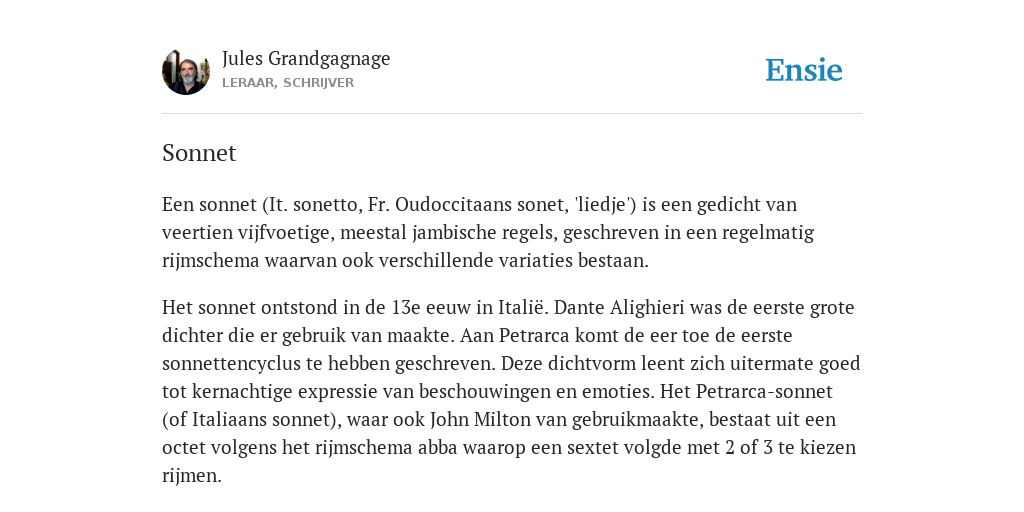 Jules Grandgagnage
LERAAR, SCHRIJVER

Ensie

Sonnet

Een sonnet (It. sonetto, Fr. Oudoccitaans sonet, 'liedje') is een gedicht van veertien vijfvoetige, meestal jambische regels, geschreven in een regelmatig rijmschema waarvan ook verschillende variaties bestaan.

Het sonnet ontstond in de 13e eeuw in Italië. Dante Alighieri was de eerste grote dichter die er gebruik van maakte. Aan Petrarca komt de eer toe de eerste sonnettencyclus te hebben geschreven. Deze dichtvorm leent zich uitermate goed tot kernachtige expressie van beschouwingen en emoties. Het Petrarca-sonnet (of Italiaans sonnet), waar ook John Milton van gebruikmaakte, bestaat uit een octet volgens het rijmschema abba waarop een sextet volgde met 2 of 3 te kiezen rijmen.